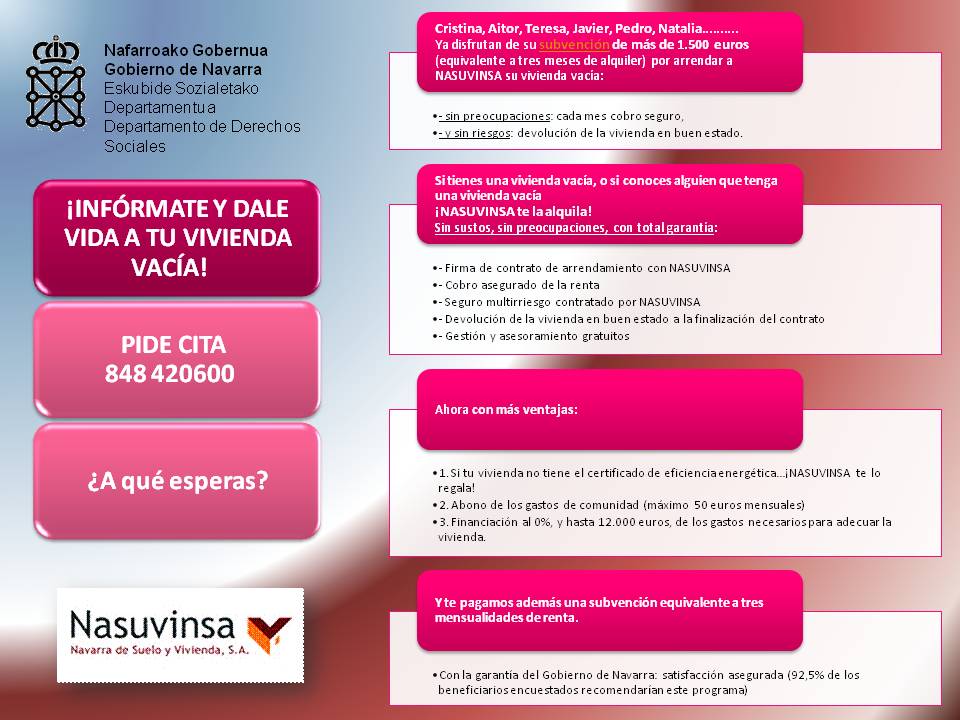 Nafarroako Gobernua
Gobierno de Navarra
Eskubide Sozialetako Departamentua
Departamento de Derechos Sociales

¡INFÓRMATE Y DALE VIDA A TU VIVIENDA VACÍA!

PIDE CITA
848 420600

¿A qué esperas?

Nasuvinsa
Navarra de Suelo y Vivienda, S.A.

Cristina, Aitor, Teresa, Javier, Pedro, Natalia………
Ya disfrutan de su subvención de más de 1.500 euros (equivalente a tres meses de alquiler) por arrendar a NASUVINSA su vivienda vacía:

•- sin preocupaciones: cada mes cobro seguro,
•- y sin riesgos: devolución de la vivienda en buen estado.

Si tienes una vivienda vacía, o si conoces alguien que tenga una vivienda vacía
¡NASUVINSA te la alquila!
Sin sustos, sin preocupaciones, con total garantía:

•- Firma de contrato de arrendamiento con NASUVINSA
•- Cobro asegurado de la renta
•- Seguro multirriesgo contratado por NASUVINSA
•- Devolución de la vivienda en buen estado a la finalización del contrato
•- Gestión y asesoramiento gratuitos

Ahora con más ventajas:

•1. Si tu vivienda no tiene el certificado de eficiencia energética…¡NASUVINSA te lo regala!
•2. Abono de los gastos de comunidad (máximo 50 euros mensuales)
•3. Financiación al 0%, y hasta 12.000 euros, de los gastos necesarios para adecuar la vivienda.

Y te pagamos además una subvención equivalente a tres mensualidades de renta.

•Con la garantía del Gobierno de Navarra: satisfacción asegurada (92,5% de los beneficiarios encuestados recomendarían este programa)